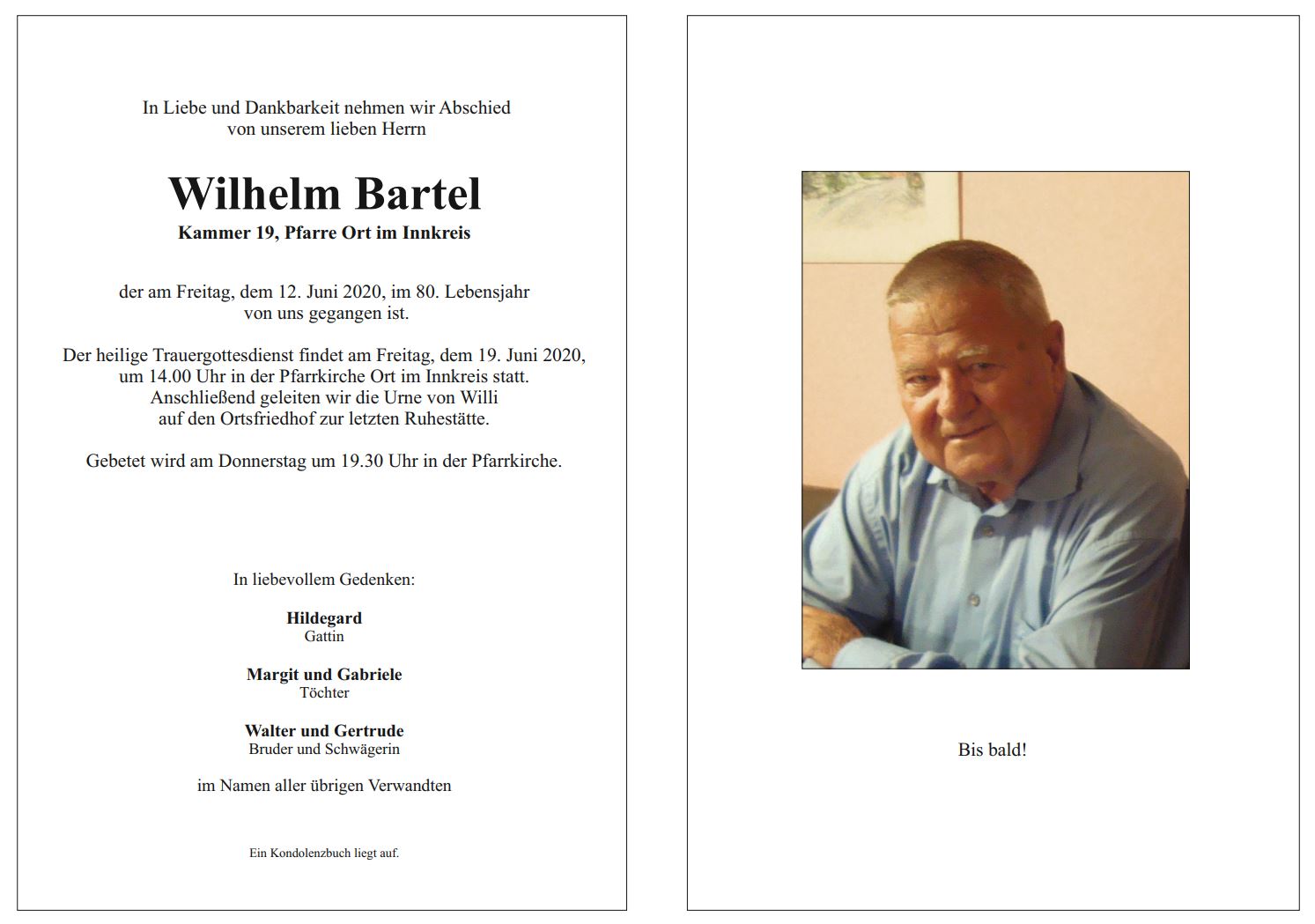 In Liebe und Dankbarkeit nehmen wir Abschied von unserem lieben Herrn

Wilhelm Bartel
Kammer 19, Pfarre Ort im Innkreis

der am Freitag, dem 12. Juni 2020, im 80. Lebensjahr von uns gegangen ist.

Der heilige Trauergottesdienst findet am Freitag, dem 19. Juni 2020, um 14.00 Uhr in der Pfarrkirche Ort im Innkreis statt. Anschließend geleiten wir die Urne von Willi auf den Ortsfriedhof zur letzten Ruhestätte.

Gebetet wird am Donnerstag um 19.30 Uhr in der Pfarrkirche.

In liebevollem Gedenken:

Hildegard
Gattin

Margit und Gabriele
Töchter

Walter und Gertrude
Bruder und Schwägerin

im Namen aller übrigen Verwandten

Ein Kondolenzbuch liegt auf.

Bis bald!